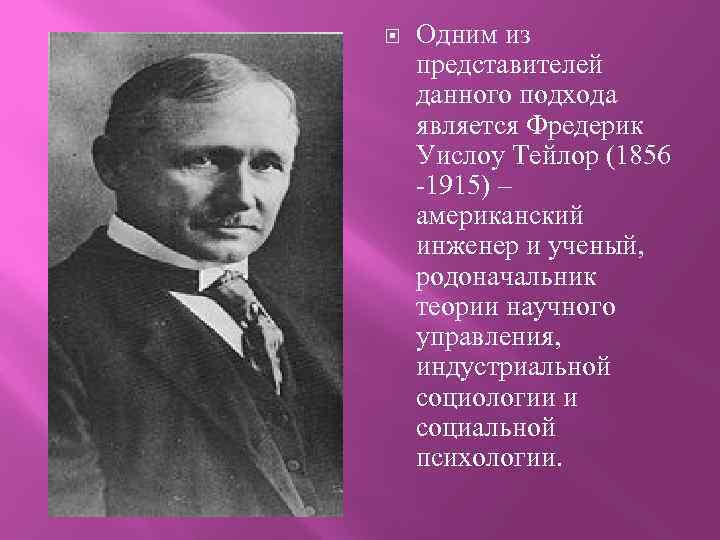 Одним из представителей данного подхода является Фредерик Уислоу Тейлор (1856 -1915) – американский инженер и ученый, родоначальник теории научного управления, индустриальной социологии и социальной психологии.